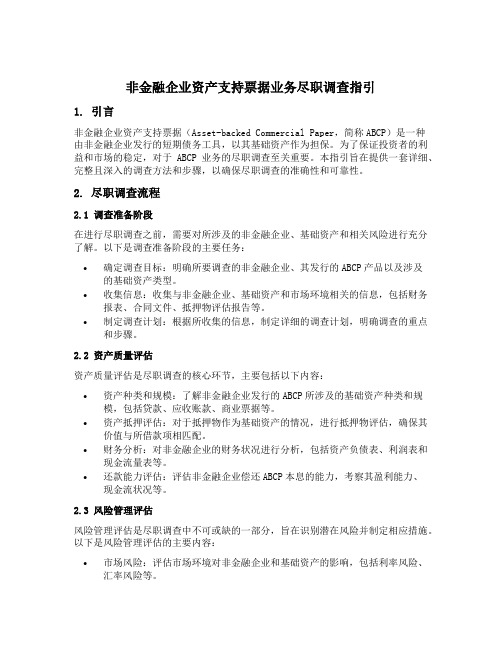 非金融企业资产支持票据业务尽职调查指引

1. 引言

非金融企业资产支持票据（Asset-backed Commercial Paper，简称ABCP）是一种由非金融企业发行的短期债务工具，以其基础资产作为担保。为了保证投资者的利益和市场的稳定，对于 ABCP 业务的尽职调查至关重要。本指引旨在提供一套详细、完整且深入的调查方法和步骤，以确保尽职调查的准确性和可靠性。

2. 尽职调查流程

2.1 调查准备阶段

在进行尽职调查之前，需要对所涉及的非金融企业、基础资产和相关风险进行充分了解。以下是调查准备阶段的主要任务：

• 确定调查目标：明确所要调查的非金融企业、其发行的ABCP产品以及涉及的基础资产类型。
• 收集信息：收集与非金融企业、基础资产和市场环境相关的信息，包括财务报表、合同文件、抵押物评估报告等。
• 制定调查计划：根据所收集的信息，制定详细的调查计划，明确调查的重点和步骤。

2.2 资产质量评估

资产质量评估是尽职调查的核心环节，主要包括以下内容：

• 资产种类和规模：了解非金融企业发行的ABCP所涉及的基础资产种类和规模，包括贷款、应收账款、商业票据等。
• 资产抵押评估：对于抵押物作为基础资产的情况，进行抵押物评估，确保其价值与所借款项相匹配。
• 财务分析：对非金融企业的财务状况进行分析，包括资产负债表、利润表和现金流量表等。
• 还款能力评估：评估非金融企业偿还ABCP本息的能力，考察其盈利能力、现金流状况等。

2.3 风险管理评估

风险管理评估是尽职调查中不可或缺的一部分，旨在识别潜在风险并制定相应措施。以下是风险管理评估的主要内容：

• 市场风险：评估市场环境对非金融企业和基础资产的影响，包括利率风险、汇率风险等。